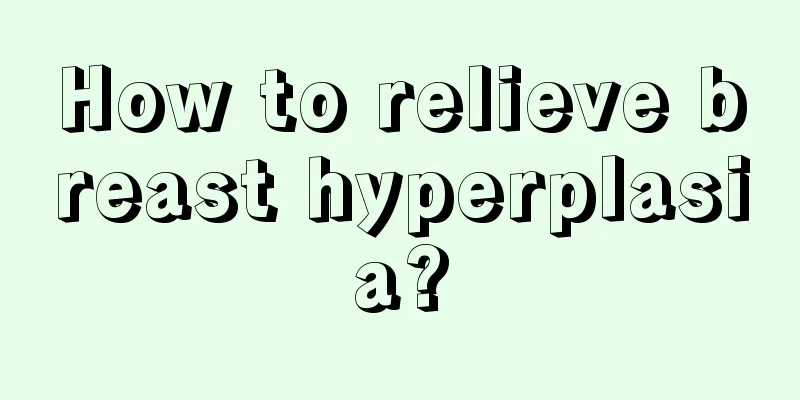 How to relieve breast hyperplasia?